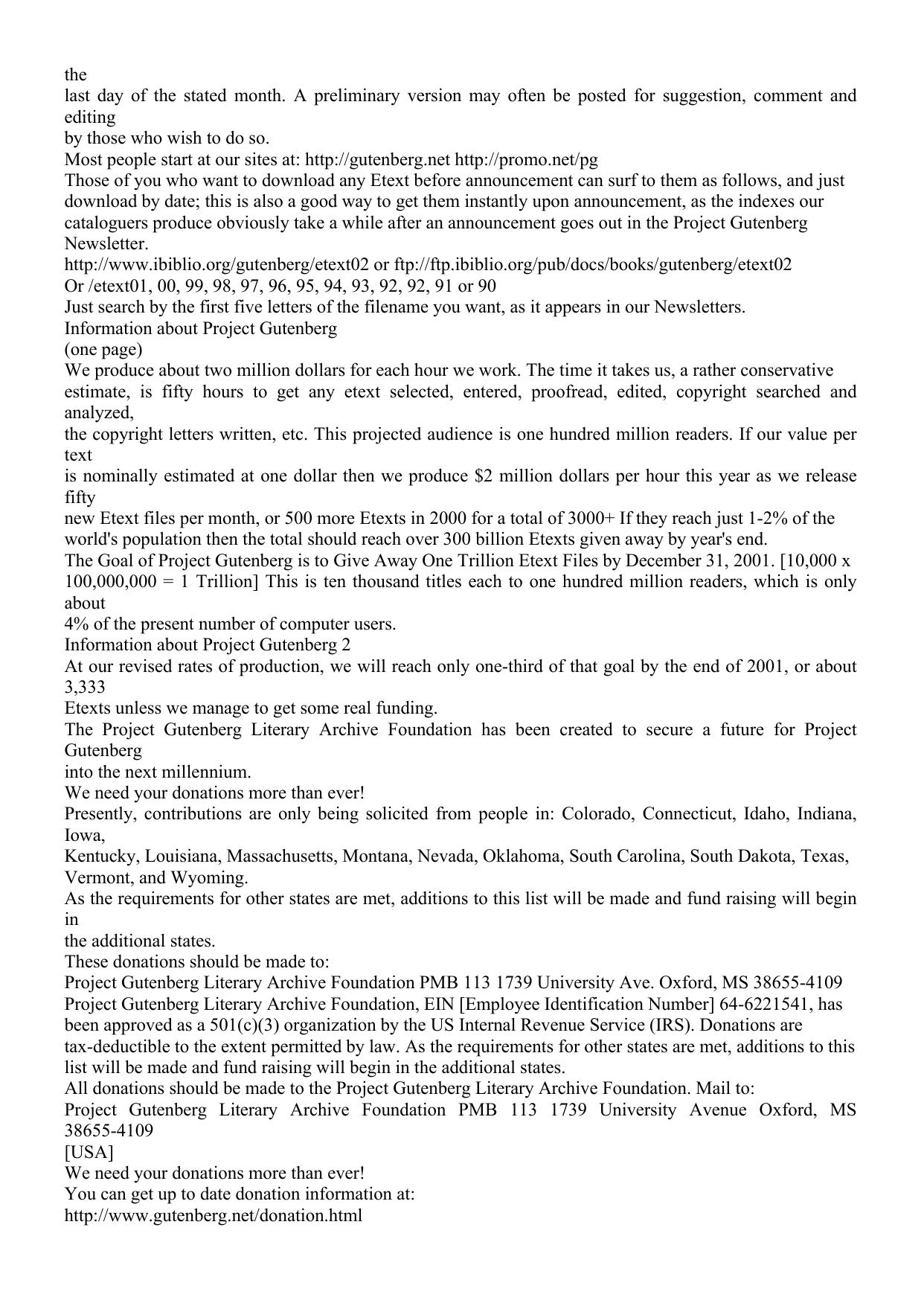 the
last day of the stated month. A preliminary version may often be posted for suggestion, comment and editing
by those who wish to do so.
Most people start at our sites at: http://gutenberg.net http://promo.net/pg
Those of you who want to download any Etext before announcement can surf to them as follows, and just download by date; this is also a good way to get them instantly upon announcement, as the indexes our cataloguers produce obviously take a while after an announcement goes out in the Project Gutenberg Newsletter.
http://www.ibiblio.org/gutenberg/etext02 or ftp://ftp.ibiblio.org/pub/docs/books/gutenberg/etext02
Or /etext01, 00, 99, 98, 97, 96, 95, 94, 93, 92, 92, 91 or 90
Just search by the first five letters of the filename you want, as it appears in our Newsletters.
Information about Project Gutenberg
(one page)
We produce about two million dollars for each hour we work. The time it takes us, a rather conservative estimate, is fifty hours to get any etext selected, entered, proofread, edited, copyright searched and analyzed,
the copyright letters written, etc. This projected audience is one hundred million readers. If our value per text
is nominally estimated at one dollar then we produce $2 million dollars per hour this year as we release fifty
new Etext files per month, or 500 more Etexts in 2000 for a total of 3000+ If they reach just 1-2% of the world's population then the total should reach over 300 billion Etexts given away by year's end.
The Goal of Project Gutenberg is to Give Away One Trillion Etext Files by December 31, 2001. [10,000 x 100,000,000 = 1 Trillion] This is ten thousand titles each to one hundred million readers, which is only about
4% of the present number of computer users.
Information about Project Gutenberg 2
At our revised rates of production, we will reach only one-third of that goal by the end of 2001, or about 3,333
Etexts unless we manage to get some real funding.
The Project Gutenberg Literary Archive Foundation has been created to secure a future for Project Gutenberg
into the next millennium.
We need your donations more than ever!
Presently, contributions are only being solicited from people in: Colorado, Connecticut, Idaho, Indiana, Iowa,
Kentucky, Louisiana, Massachusetts, Montana, Nevada, Oklahoma, South Carolina, South Dakota, Texas, Vermont, and Wyoming.
As the requirements for other states are met, additions to this list will be made and fund raising will begin in
the additional states.
These donations should be made to:
Project Gutenberg Literary Archive Foundation PMB 113 1739 University Ave. Oxford, MS 38655-4109
Project Gutenberg Literary Archive Foundation, EIN [Employee Identification Number] 64-6221541, has been approved as a 501(c)(3) organization by the US Internal Revenue Service (IRS). Donations are tax-deductible to the extent permitted by law. As the requirements for other states are met, additions to this list will be made and fund raising will begin in the additional states.
All donations should be made to the Project Gutenberg Literary Archive Foundation. Mail to:
Project Gutenberg Literary Archive Foundation PMB 113 1739 University Avenue Oxford, MS 38655-4109
[USA]
We need your donations more than ever!
You can get up to date donation information at:
http://www.gutenberg.net/donation.html